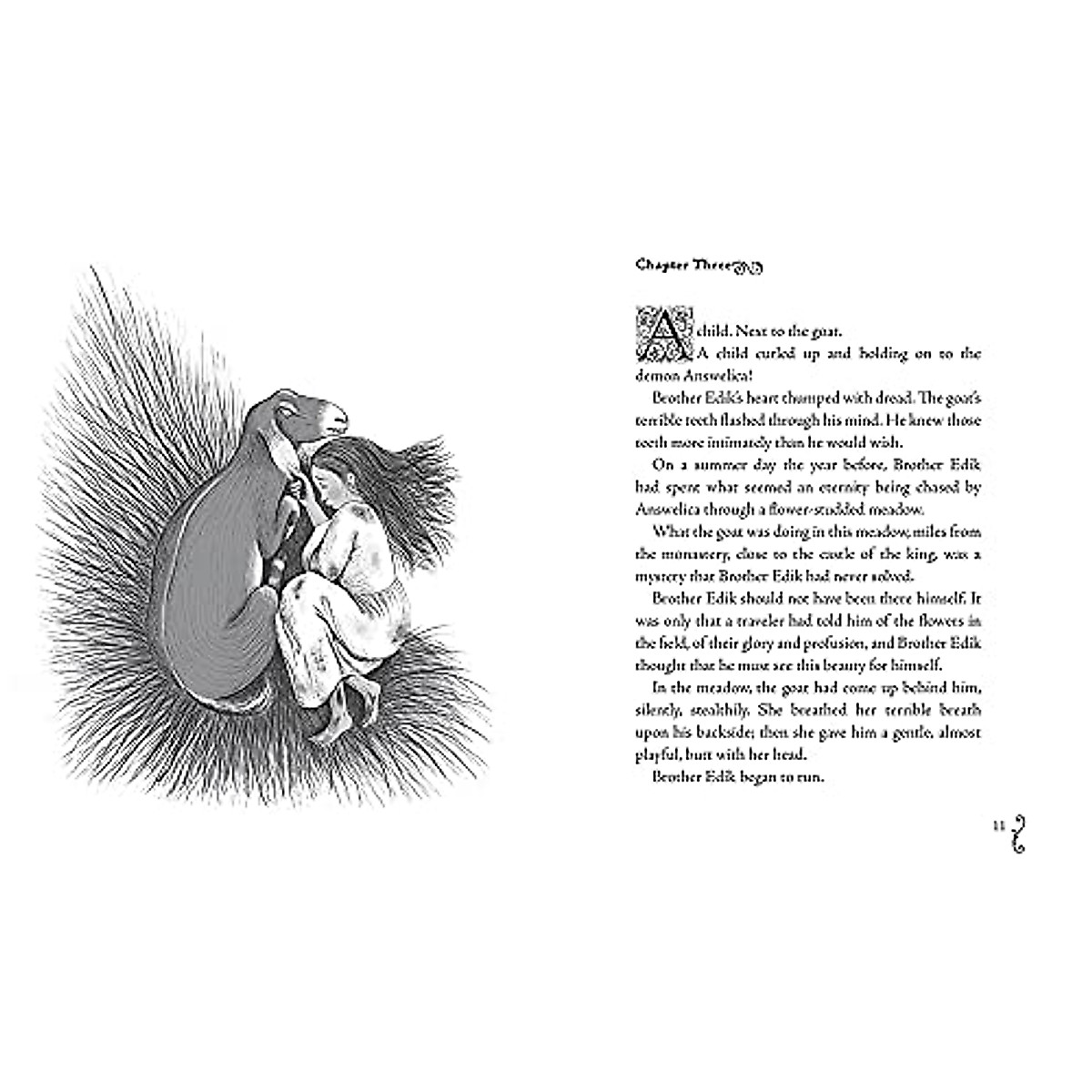 Chapter Three

A child. Next to the goat.

A child curled up and holding on to the demon Answelica!

Brother Edik's heart thumped with dread. The goat's terrible teeth flashed through his mind. He knew those teeth more intimately than he would wish.

On a summer day the year before, Brother Edik had spent what seemed an eternity being chased by Answelica through a flower-studded meadow.

What the goat was doing in this meadow, miles from the monastery, close to the castle of the king, was a mystery that Brother Edik had never solved.

Brother Edik should not have been there himself. It was only that a traveler had told him of the flowers in the field, of their glory and profusion, and Brother Edik thought that he must see this beauty for himself.

In the meadow, the goat had come up behind him, silently, stealthily. She breathed her terrible breath upon his backside; then she gave him a gentle, almost playful, butt with her head.

Brother Edik began to run.

11